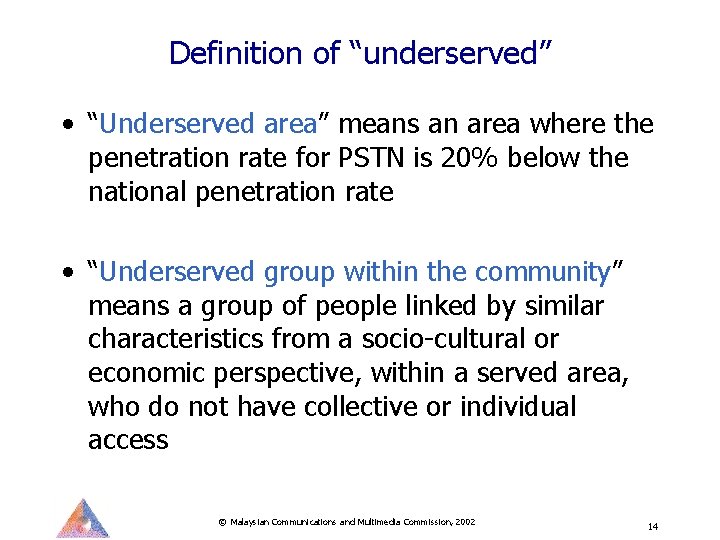 Definition of “underserved”

• “Underserved area” means an area where the penetration rate for PSTN is 20% below the national penetration rate

• “Underserved group within the community” means a group of people linked by similar characteristics from a socio-cultural or economic perspective, within a served area, who do not have collective or individual access

© Malaysian Communications and Multimedia Commission, 2002

14